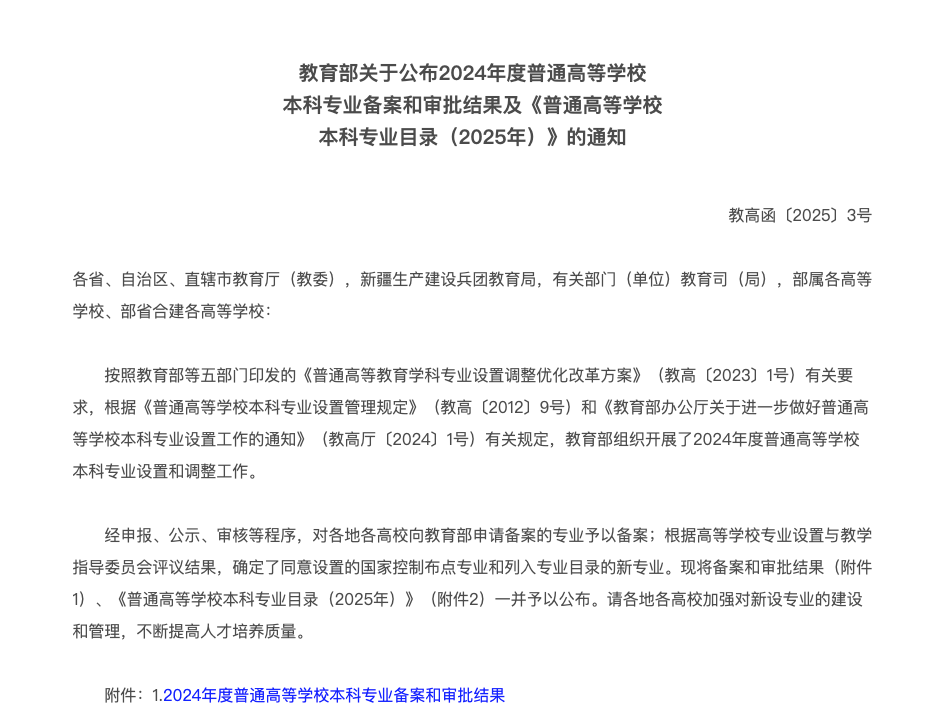 教育部关于公布2024年度普通高等学校
本科专业备案和审批结果及《普通高等学校
本科专业目录（2025年）》的通知

教高函〔2025〕3号

各省、自治区、直辖市教育厅（教委），新疆生产建设兵团教育局，有关部门（单位）教育司（局），部属各高等学校、部省合建各高等学校：

按照教育部等五部门印发的《普通高等教育学科专业设置调整优化改革方案》（教高〔2023〕1号）有关要求，根据《普通高等学校本科专业设置管理规定》（教高〔2012〕9号）和《教育部办公厅关于进一步做好普通高等学校本科专业设置工作的通知》（教高厅〔2024〕1号）有关规定，教育部组织开展了2024年度普通高等学校本科专业设置和调整工作。

经申报、公示、审核等程序，对各地各高校向教育部申请备案的专业予以备案；根据高等学校专业设置与教学指导委员会评议结果，确定了同意设置的国家控制布点专业和列入专业目录的新专业。现将备案和审批结果（附件1）、《普通高等学校本科专业目录（2025年）》（附件2）一并予以公布。请各地各高校加强对新设专业的建设和管理，不断提高人才培养质量。

附件：1.2024年度普通高等学校本科专业备案和审批结果